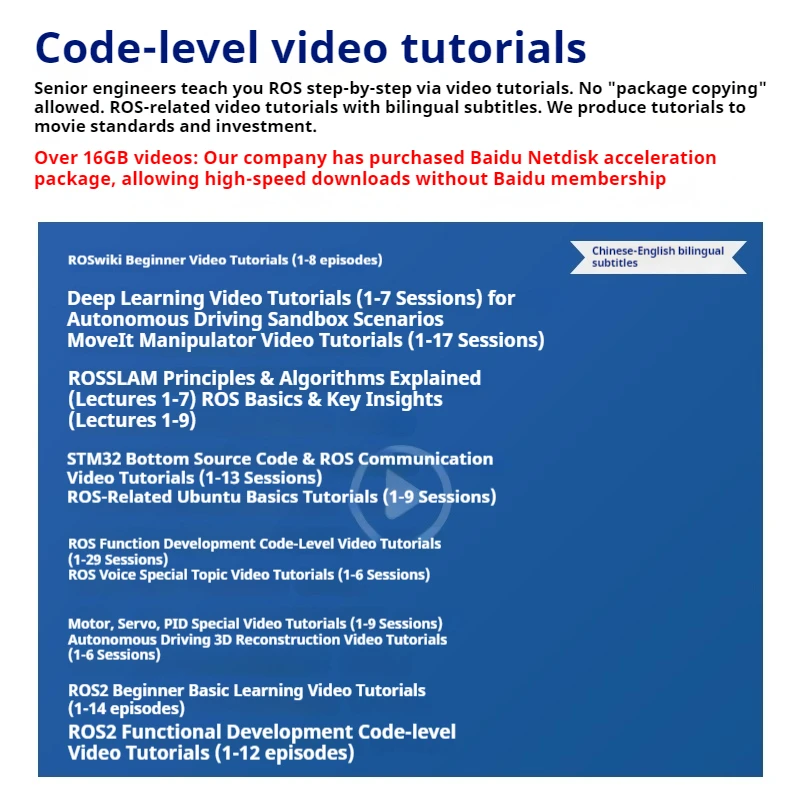 Code-level video tutorials

Senior engineers teach you ROS step-by-step via video tutorials. No "package copying" allowed. ROS-related video tutorials with bilingual subtitles. We produce tutorials to movie standards and investment.

Over 16GB videos: Our company has purchased Baidu Netdisk acceleration package, allowing high-speed downloads without Baidu membership

ROSwiki Beginner Video Tutorials (1-8 episodes)

Chinese-English bilingual subtitles

Deep Learning Video Tutorials (1-7 Sessions) for Autonomous Driving Sandbox Scenarios
MoveIt Manipulator Video Tutorials (1-17 Sessions)

ROSSLAM Principles & Algorithms Explained (Lectures 1-7) ROS Basics & Key Insights (Lectures 1-9)

STM32 Bottom Source Code & ROS Communication Video Tutorials (1-13 Sessions)
ROS-Related Ubuntu Basics Tutorials (1-9 Sessions)

ROS Function Development Code-Level Video Tutorials (1-29 Sessions)
ROS Voice Special Topic Video Tutorials (1-6 Sessions)

Motor, Servo, PID Special Video Tutorials (1-9 Sessions)
Autonomous Driving 3D Reconstruction Video Tutorials (1-6 Sessions)

ROS2 Beginner Basic Learning Video Tutorials (1-14 episodes)
ROS2 Functional Development Code-level Video Tutorials (1-12 episodes)